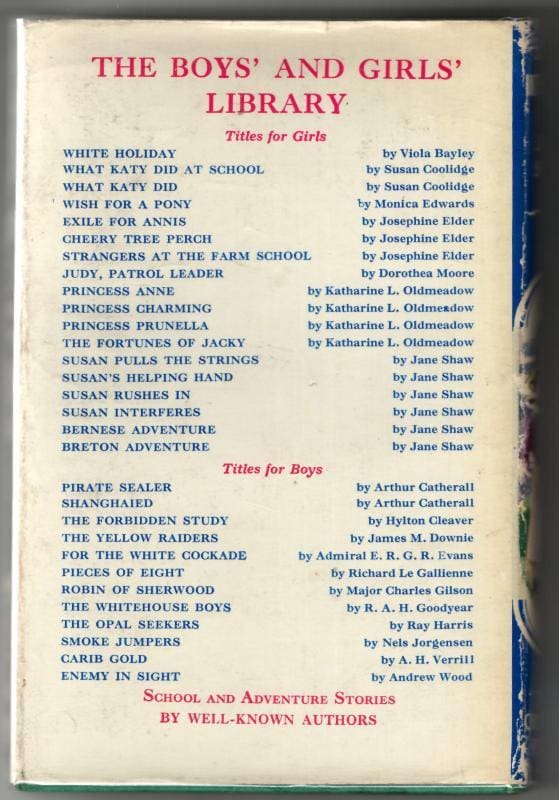 THE BOYS' AND GIRLS' LIBRARY

Titles for Girls

| | |
|---|---|
| WHITE HOLIDAY | by Viola Bayley |
| WHAT KATY DID AT SCHOOL | by Susan Coolidge |
| WHAT KATY DID | by Susan Coolidge |
| WISH FOR A PONY | by Monica Edwards |
| EXILE FOR ANNIS | by Josephine Elder |
| CHEERY TREE PERCH | by Josephine Elder |
| STRANGERS AT THE FARM SCHOOL | by Josephine Elder |
| JUDY, PATROL LEADER | by Dorothea Moore |
| PRINCESS ANNE | by Katharine L. Oldmeadow |
| PRINCESS CHARMING | by Katharine L. Oldmeadow |
| PRINCESS PRUNELLA | by Katharine L. Oldmeadow |
| THE FORTUNES OF JACKY | by Katharine L. Oldmeadow |
| SUSAN PULLS THE STRINGS | by Jane Shaw |
| SUSAN'S HELPING HAND | by Jane Shaw |
| SUSAN RUSHES IN | by Jane Shaw |
| SUSAN INTERFERES | by Jane Shaw |
| BERNESE ADVENTURE | by Jane Shaw |
| BRETON ADVENTURE | by Jane Shaw |

Titles for Boys

| | |
|---|---|
| PIRATE SEALER | by Arthur Catherall |
| SHANGHAIED | by Arthur Catherall |
| THE FORBIDDEN STUDY | by Hylton Cleaver |
| THE YELLOW RAIDERS | by James M. Downie |
| FOR THE WHITE COCKADE | by Admiral E. R. G. R. Evans |
| PIECES OF EIGHT | by Richard Le Gallienne |
| ROBIN OF SHERWOOD | by Major Charles Gilson |
| THE WHITEHOUSE BOYS | by R. A. H. Goodyear |
| THE OPAL SEEKERS | by Ray Harris |
| SMOKE JUMPERS | by Nels Jorgensen |
| CARIB GOLD | by A. H. Verrill |
| ENEMY IN SIGHT | by Andrew Wood |

SCHOOL AND ADVENTURE STORIES BY WELL-KNOWN AUTHORS